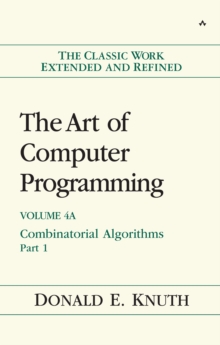 THE CLASSIC WORK
EXTENDED AND REFINED

The Art of Computer Programming

VOLUME 4A

Combinatorial Algorithms
Part 1

DONALD E. KNUTH